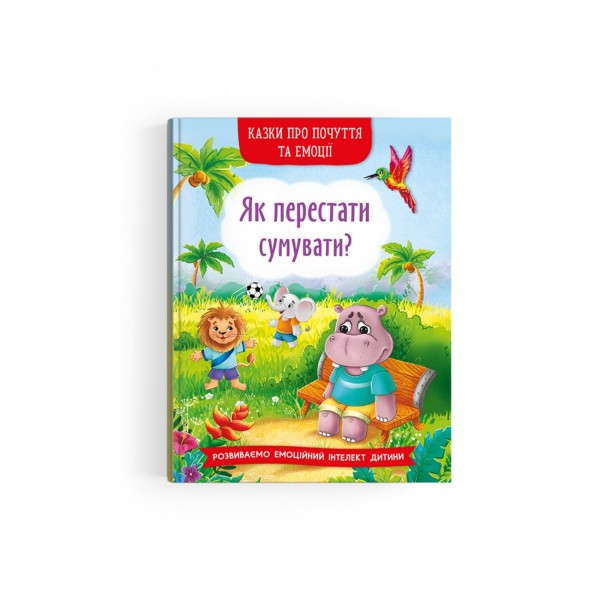 КАЗКИ ПРО ПОЧУТТЯ ТА ЕМОЦІЇ

Як перестати сумувати?

РОЗВИВАЄМО ЕМОЦІЙНИЙ ІНТЕЛЕКТ ДИТИНИ